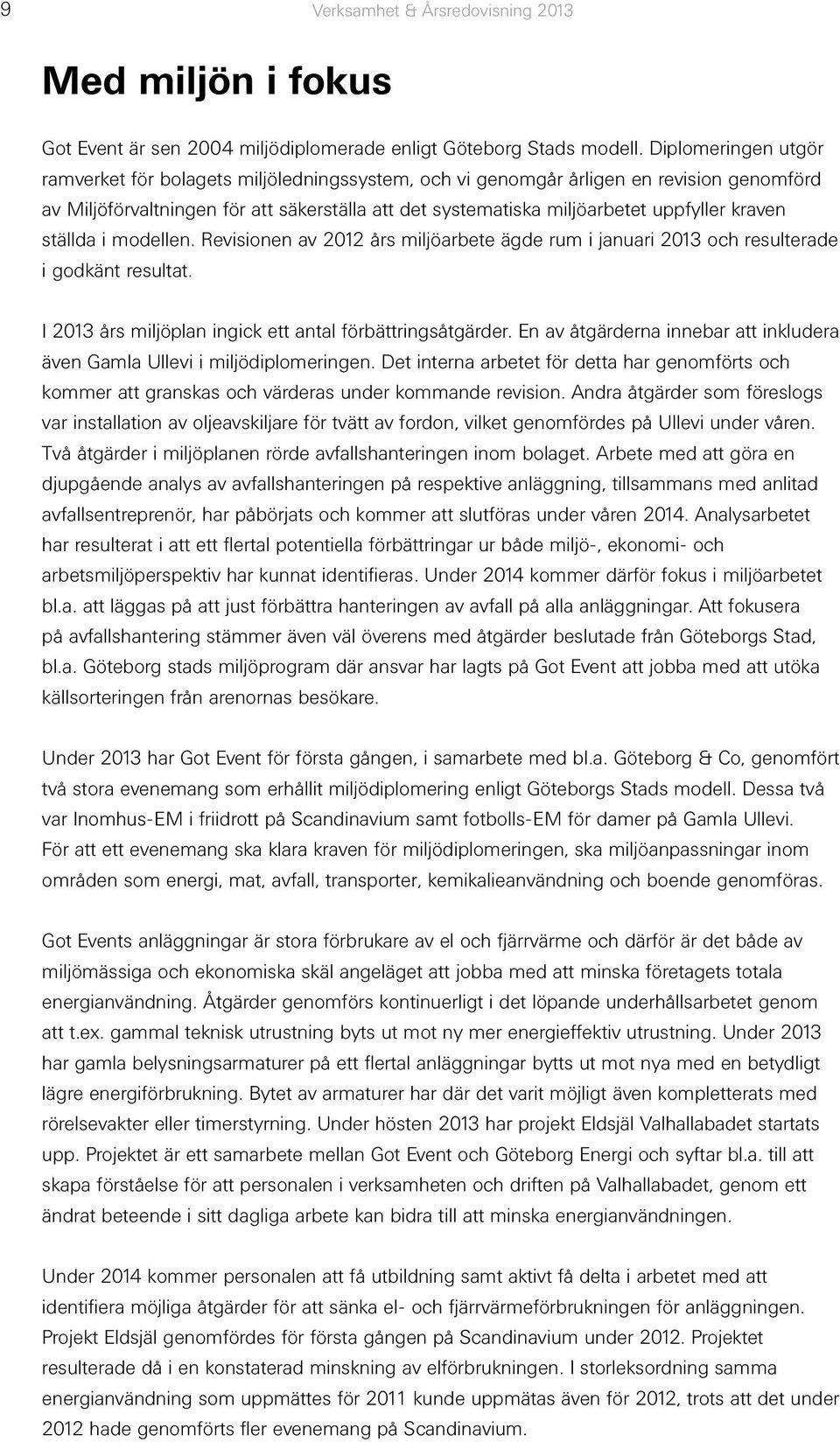 9 Verksamhet & Årsredovisning 2013

Med miljön i fokus

Got Event är sen 2004 miljödiplomerade enligt Göteborg Stads modell. Diplomeringen utgör ramverket för bolagets miljöledningssystem, och vi genomgår årligen en revision genomförd av Miljöförvaltningen för att säkerställa att det systematiska miljöarbetet uppfyller kraven ställda i modellen. Revisionen av 2012 års miljöarbete ägde rum i januari 2013 och resulterade i godkänt resultat.

I 2013 års miljöplan ingick ett antal förbättringsåtgärder. En av åtgärderna innebar att inkludera även Gamla Ullevi i miljödiplomeringen. Det interna arbetet för detta har genomförts och kommer att granskas och värderas under kommande revision. Andra åtgärder som föreslogs var installation av oljeavskiljare för tvätt av fordon, vilket genomfördes på Ullevi under våren. Två åtgärder i miljöplanen rörde avfallshanteringen inom bolaget. Arbete med att göra en djupgående analys av avfallshanteringen på respektive anläggning, tillsammans med anlitad avfallsentreprenör, har påbörjats och kommer att slutföras under våren 2014. Analysarbetet har resulterat i att ett flertal potentiella förbättringar ur både miljö-, ekonomi- och arbetsmiljöperspektiv har kunnat identifieras. Under 2014 kommer därför fokus i miljöarbetet bl.a. att läggas på att just förbättra hanteringen av avfall på alla anläggningar. Att fokusera på avfallshantering stämmer även väl överens med åtgärder beslutade från Göteborgs Stad, bl.a. Göteborg stads miljöprogram där ansvar har lagts på Got Event att jobba med att utöka källsorteringen från arenornas besökare.

Under 2013 har Got Event för första gången, i samarbete med bl.a. Göteborg & Co, genomfört två stora evenemang som erhållit miljödiplomering enligt Göteborgs Stads modell. Dessa två var Inomhus-EM i friidrott på Scandinavium samt fotbolls-EM för damer på Gamla Ullevi. För att ett evenemang ska klara kraven för miljödiplomeringen, ska miljöanpassningar inom områden som energi, mat, avfall, transporter, kemikalieanvändning och boende genomföras.

Got Events anläggningar är stora förbrukare av el och fjärrvärme och därför är det både av miljömässiga och ekonomiska skäl angeläget att jobba med att minska företagets totala energianvändning. Åtgärder genomförs kontinuerligt i det löpande underhållsarbetet genom att t.ex. gammal teknisk utrustning byts ut mot ny mer energieffektiv utrustning. Under 2013 har gamla belysningsarmaturer på ett flertal anläggningar bytts ut mot nya med en betydligt lägre energiförbrukning. Bytet av armaturer har där det varit möjligt även kompletterats med rörelsevakter eller timerstyrning. Under hösten 2013 har projekt Eldsjäl Valhallabadet startats upp. Projektet är ett samarbete mellan Got Event och Göteborg Energi och syftar bl.a. till att skapa förståelse för att personalen i verksamheten och driften på Valhallabadet, genom ett ändrat beteende i sitt dagliga arbete kan bidra till att minska energianvändningen.

Under 2014 kommer personalen att få utbildning samt aktivt få delta i arbetet med att identifiera möjliga åtgärder för att sänka el- och fjärrvärmeförbrukningen för anläggningen. Projekt Eldsjäl genomfördes för första gången på Scandinavium under 2012. Projektet resulterade då i en konstaterad minskning av elförbrukningen. I storleksordning samma energianvändning som uppmättes för 2011 kunde uppmätas även för 2012, trots att det under 2012 hade genomförts fler evenemang på Scandinavium.